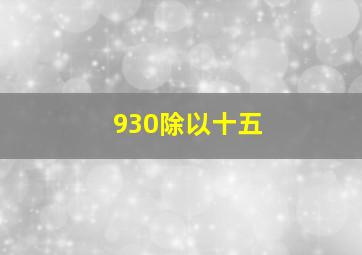 930除以十五